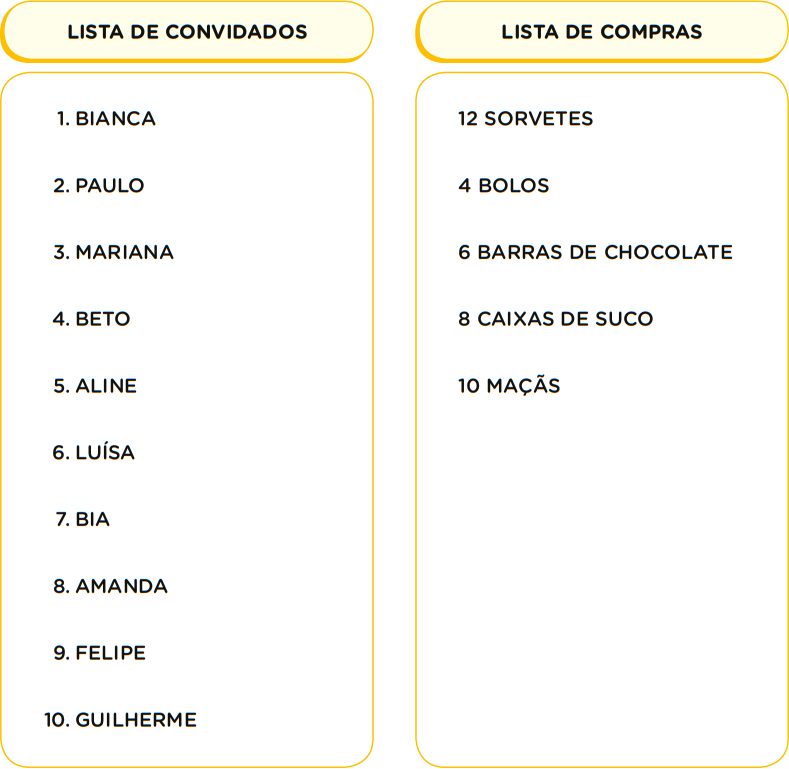 LISTA DE CONVIDADOS

1. BIANCA

2. PAULO

3. MARIANA

4. BETO

5. ALINE

6. LUÍSA

7. BIA

8. AMANDA

9. FELIPE

10. GUILHERME

LISTA DE COMPRAS

12 SORVETES

4 BOLOS

6 BARRAS DE CHOCOLATE

8 CAIXAS DE SUCO

10 MAÇÃS